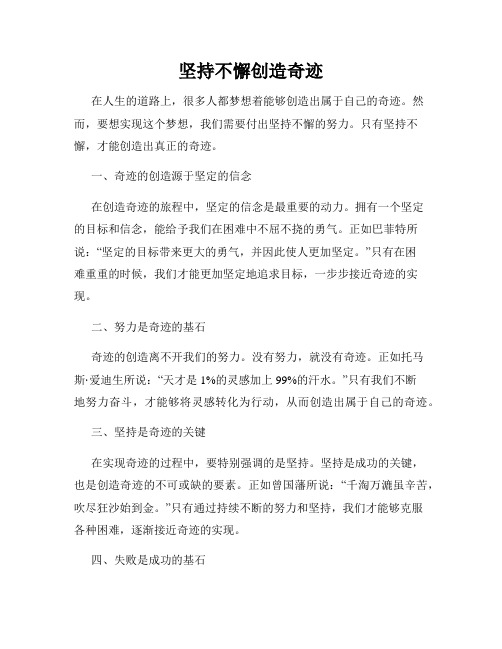 坚持不懈创造奇迹

在人生的道路上，很多人都梦想着能够创造出属于自己的奇迹。然而，要想实现这个梦想，我们需要付出坚持不懈的努力。只有坚持不懈，才能创造出真正的奇迹。

一、奇迹的创造源于坚定的信念

在创造奇迹的旅程中，坚定的信念是最重要的动力。拥有一个坚定的目标和信念，能给予我们在困难中不屈不挠的勇气。正如巴菲特所说：“坚定的目标带来更大的勇气，并因此使人更加坚定。”只有在困难重重的时候，我们才能更加坚定地追求目标，一步步接近奇迹的实现。

二、努力是奇迹的基石

奇迹的创造离不开我们的努力。没有努力，就没有奇迹。正如托马斯·爱迪生所说：“天才是1%的灵感加上99%的汗水。”只有我们不断地努力奋斗，才能够将灵感转化为行动，从而创造出属于自己的奇迹。

三、坚持是奇迹的关键

在实现奇迹的过程中，要特别强调的是坚持。坚持是成功的关键，也是创造奇迹的不可或缺的要素。正如曾国藩所说：“千淘万漉虽辛苦，吹尽狂沙始到金。”只有通过持续不断的努力和坚持，我们才能够克服各种困难，逐渐接近奇迹的实现。

四、失败是成功的基石